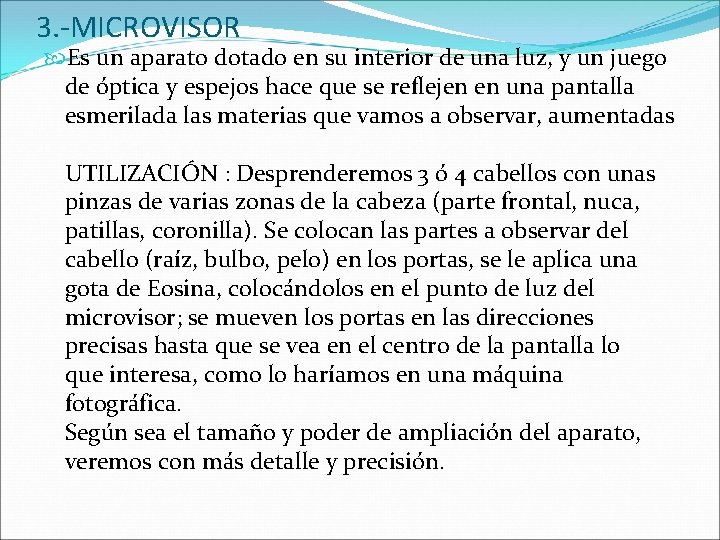 3.-MICROVISOR

Es un aparato dotado en su interior de una luz, y un juego de óptica y espejos hace que se reflejen en una pantalla esmerilada las materias que vamos a observar, aumentadas

UTILIZACIÓN : Desprenderemos 3 ó 4 cabellos con unas pinzas de varias zonas de la cabeza (parte frontal, nuca, patillas, coronilla). Se colocan las partes a observar del cabello (raíz, bulbo, pelo) en los portas, se le aplica una gota de Eosina, colocándolos en el punto de luz del microvisor; se mueven los portas en las direcciones precisas hasta que se vea en el centro de la pantalla lo que interesa, como lo haríamos en una máquina fotográfica.
Según sea el tamaño y poder de ampliación del aparato, veremos con más detalle y precisión.